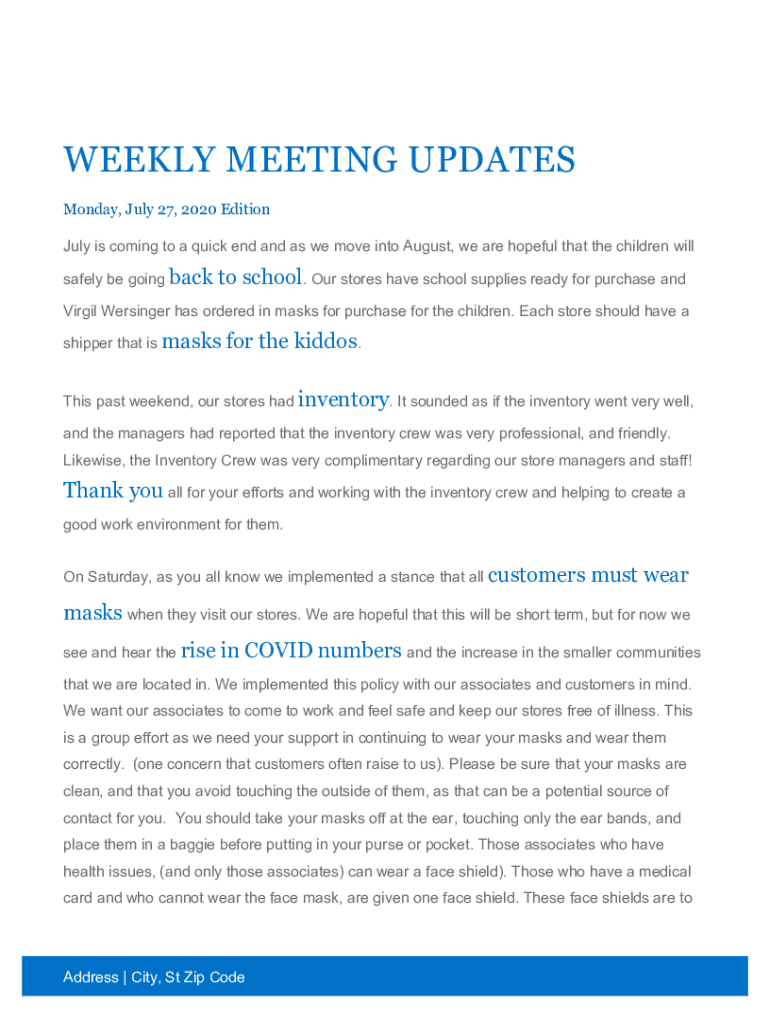 WEEKLY MEETING UPDATES

Monday, July 27, 2020 Edition

July is coming to a quick end and as we move into August, we are hopeful that the children will safely be going back to school. Our stores have school supplies ready for purchase and Virgil Wersinger has ordered in masks for purchase for the children. Each store should have a shipper that is masks for the kiddos.

This past weekend, our stores had inventory. It sounded as if the inventory went very well, and the managers had reported that the inventory crew was very professional, and friendly. Likewise, the Inventory Crew was very complimentary regarding our store managers and staff! Thank you all for your efforts and working with the inventory crew and helping to create a good work environment for them.

On Saturday, as you all know we implemented a stance that all customers must wear masks when they visit our stores. We are hopeful that this will be short term, but for now we see and hear the rise in COVID numbers and the increase in the smaller communities that we are located in. We implemented this policy with our associates and customers in mind. We want our associates to come to work and feel safe and keep our stores free of illness. This is a group effort as we need your support in continuing to wear your masks and wear them correctly. (one concern that customers often raise to us). Please be sure that your masks are clean, and that you avoid touching the outside of them, as that can be a potential source of contact for you. You should take your masks off at the ear, touching only the ear bands, and place them in a baggie before putting in your purse or pocket. Those associates who have health issues, (and only those associates) can wear a face shield). Those who have a medical card and who cannot wear the face mask, are given one face shield. These face shields are to

Address | City, St Zip Code